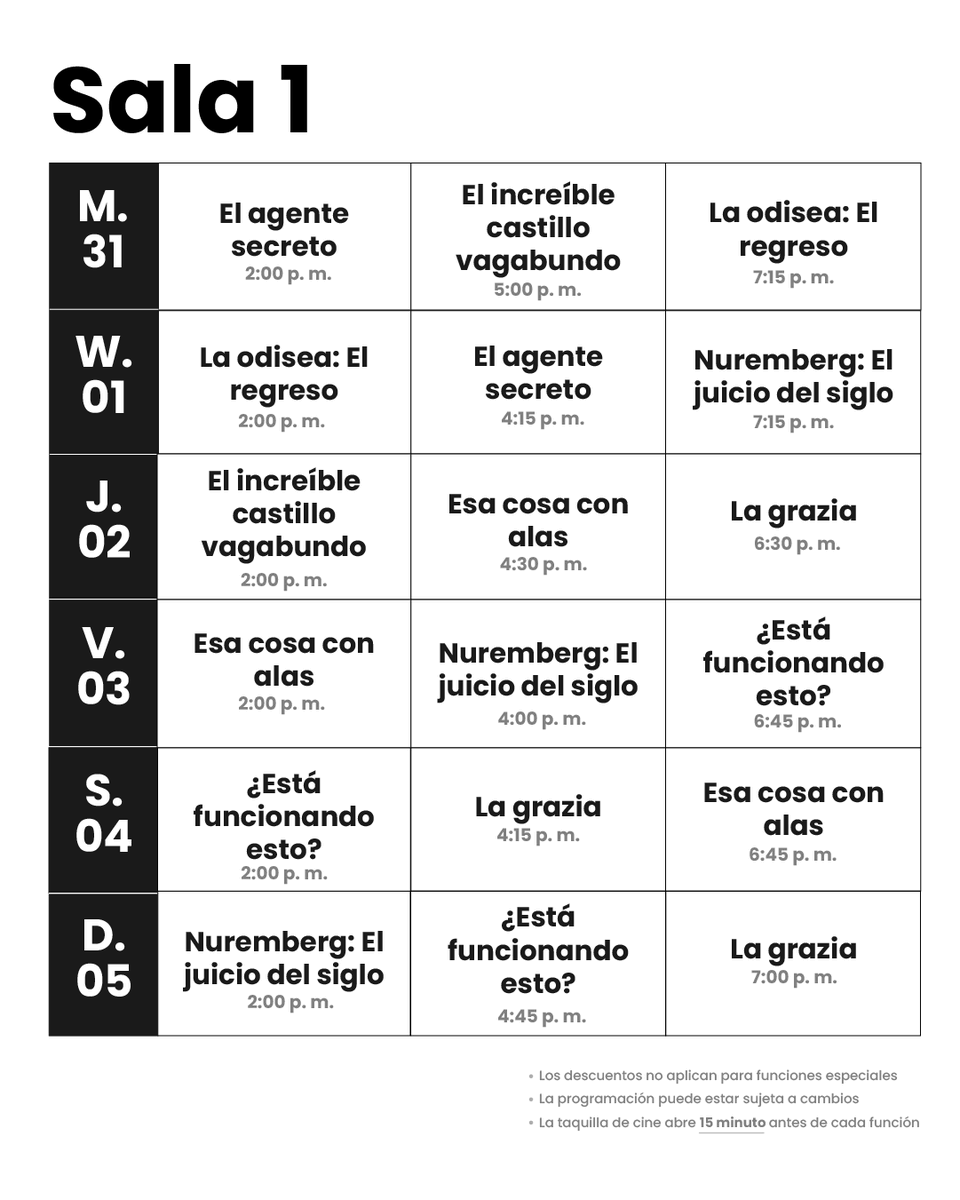 Sala 1

| M. 31 | El agente secreto 2:00 p. m. | El increíble castillo vagabundo 5:00 p. m. | La odisea: El regreso 7:15 p. m. |
|---|---|---|---|
| W. 01 | La odisea: El regreso 2:00 p. m. | El agente secreto 4:15 p. m. | Nuremberg: El juicio del siglo 7:15 p. m. |
| J. 02 | El increíble castillo vagabundo 2:00 p. m. | Esa cosa con alas 4:30 p. m. | La grazia 6:30 p. m. |
| V. 03 | Esa cosa con alas 2:00 p. m. | Nuremberg: El juicio del siglo 4:00 p. m. | ¿Está funcionando esto? 6:45 p. m. |
| S. 04 | ¿Está funcionando esto? 2:00 p. m. | La grazia 4:15 p. m. | Esa cosa con alas 6:45 p. m. |
| D. 05 | Nuremberg: El juicio del siglo 2:00 p. m. | ¿Está funcionando esto? 4:45 p. m. | La grazia 7:00 p. m. |

• Los descuentos no aplican para funciones especiales
• La programación puede estar sujeta a cambios
• La taquilla de cine abre 15 minuto antes de cada función